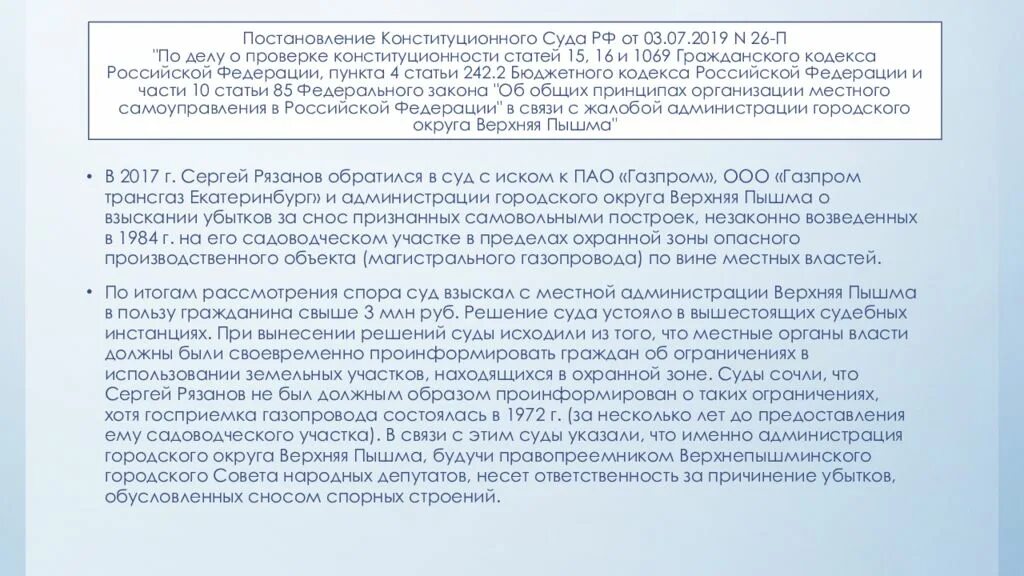 Постановление Конституционного Суда РФ от 03.07.2019 N 26-П
"По делу о проверке конституционности статей 15, 16 и 1069 Гражданского кодекса Российской Федерации, пункта 4 статьи 242.2 Бюджетного кодекса Российской Федерации и части 10 статьи 85 Федерального закона "Об общих принципах организации местного самоуправления в Российской Федерации" в связи с жалобой администрации городского округа Верхняя Пышма"

• В 2017 г. Сергей Рязанов обратился в суд с иском к ПАО «Газпром», ООО «Газпром трансгаз Екатеринбург» и администрации городского округа Верхняя Пышма о взыскании убытков за снос признанных самовольными построек, незаконно возведенных в 1984 г. на его садоводческом участке в пределах охранной зоны опасного производственного объекта (магистрального газопровода) по вине местных властей.

• По итогам рассмотрения спора суд взыскал с местной администрации Верхняя Пышма в пользу гражданина свыше 3 млн руб. Решение суда устояло в вышестоящих судебных инстанциях. При вынесении решений суды исходили из того, что местные органы власти должны были своевременно проинформировать граждан об ограничениях в использовании земельных участков, находящихся в охранной зоне. Суды сочли, что Сергей Рязанов не был должным образом проинформирован о таких ограничениях, хотя госприемка газопровода состоялась в 1972 г. (за несколько лет до предоставления ему садоводческого участка). В связи с этим суды указали, что именно администрация городского округа Верхняя Пышма, будучи правопреемником Верхнепышминского городского Совета народных депутатов, несет ответственность за причинение убытков, обусловленных сносом спорных строений.